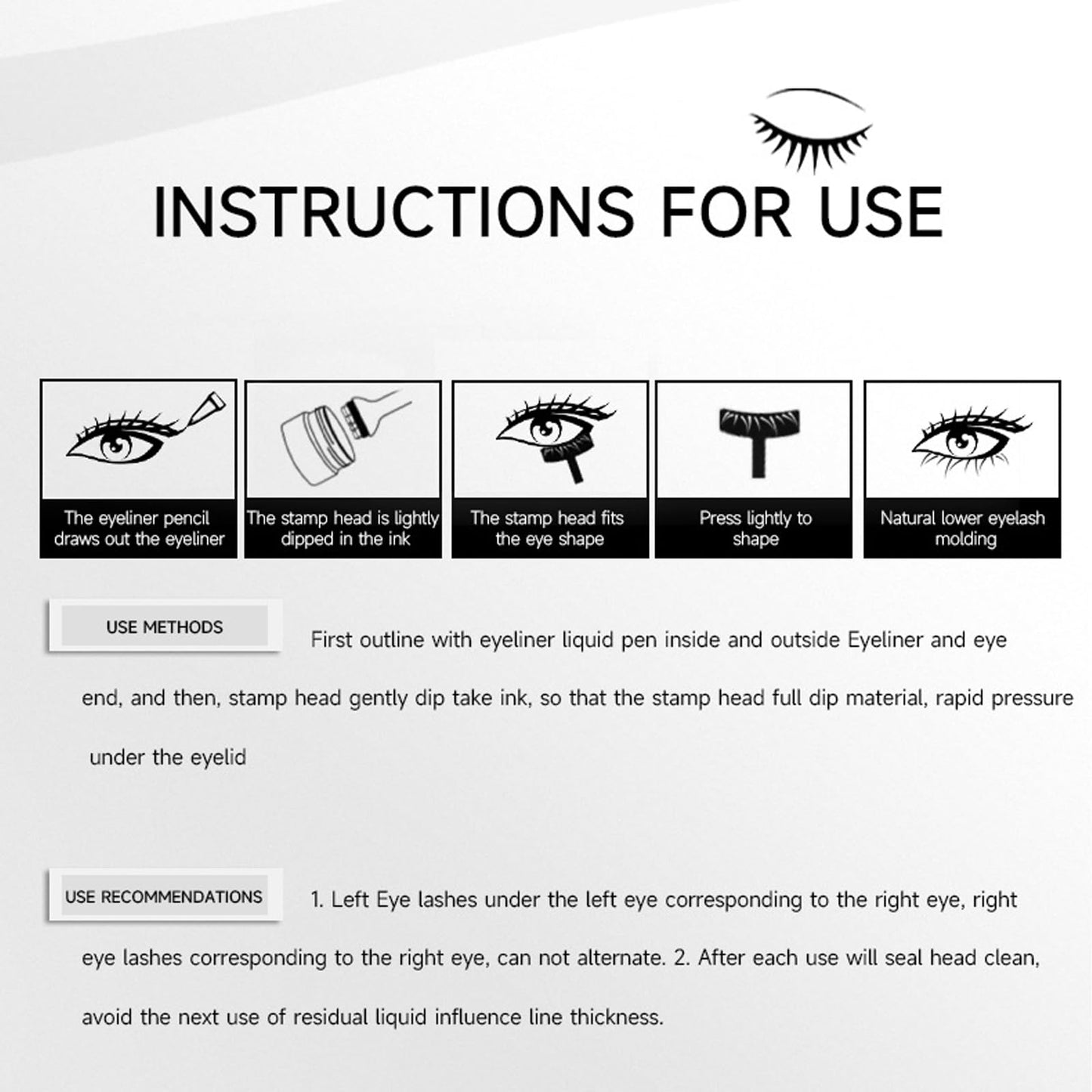 INSTRUCTIONS FOR USE

The eyeliner pencil draws out the eyeliner

The stamp head is lightly dipped in the ink

The stamp head fits the eye shape

Press lightly to shape

Natural lower eyelash molding

USE METHODS

First outline with eyeliner liquid pen inside and outside Eyeliner and eye end, and then, stamp head gently dip take ink, so that the stamp head full dip material, rapid pressure under the eyelid

USE RECOMMENDATIONS

1. Left Eye lashes under the left eye corresponding to the right eye, right eye lashes corresponding to the right eye, can not alternate. 2. After each use will seal head clean, avoid the next use of residual liquid influence line thickness.